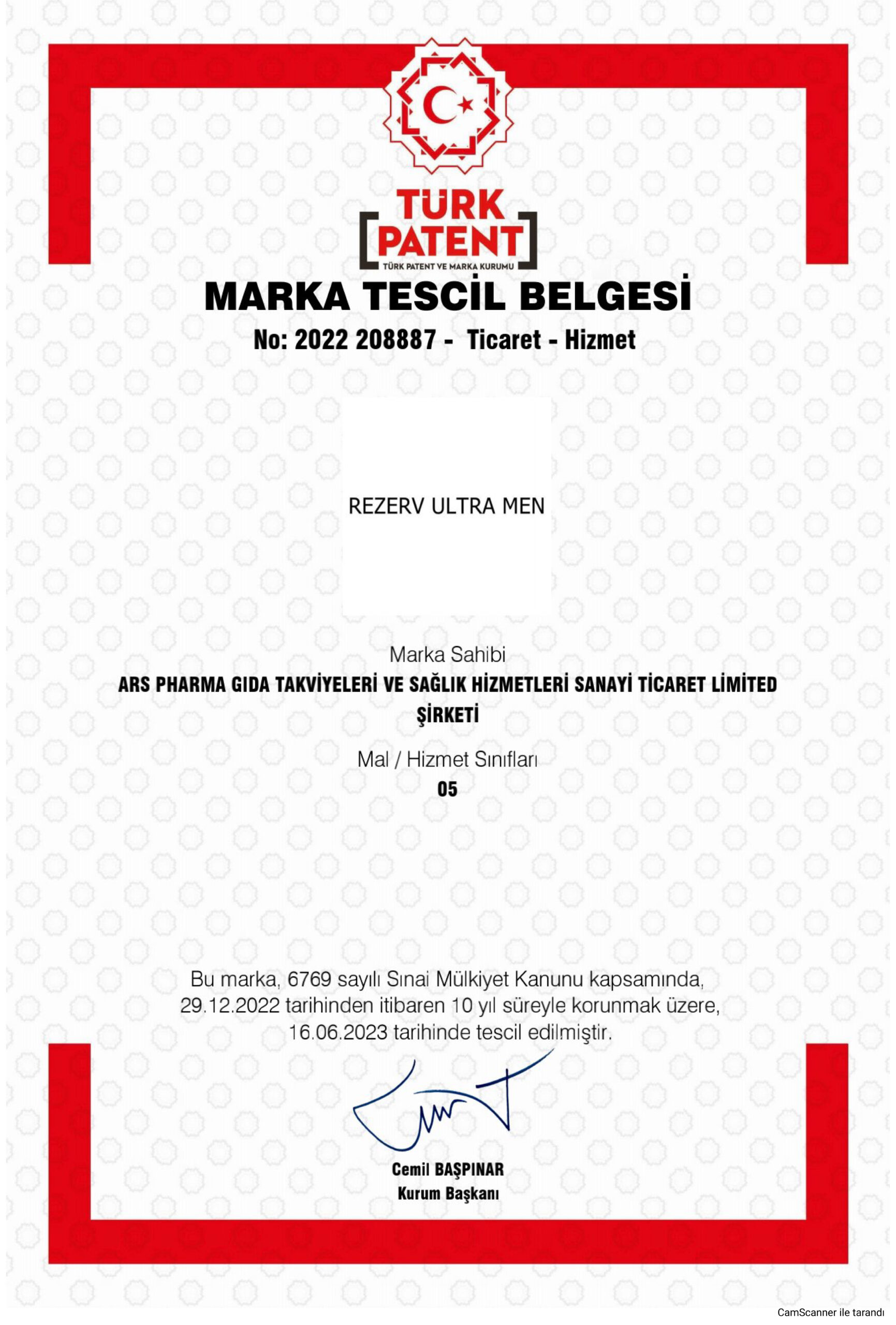 TÜRK PATENT
TÜRK PATENT VE MARKA KURUMU

MARKA TESCİL BELGESİ

No: 2022 208887 - Ticaret - Hizmet

REZERV ULTRA MEN

Marka Sahibi
ARS PHARMA GIDA TAKVİYELERİ VE SAĞLIK HİZMETLERİ SANAYİ TİCARET LİMİTED ŞİRKETİ

Mal / Hizmet Sınıfları
05

Bu marka, 6769 sayılı Sınai Mülkiyet Kanunu kapsamında, 29.12.2022 tarihinden itibaren 10 yıl süreyle korunmak üzere, 16.06.2023 tarihinde tescil edilmiştir.

Cemil BAŞPINAR
Kurum Başkanı

CamScanner ile tarandı